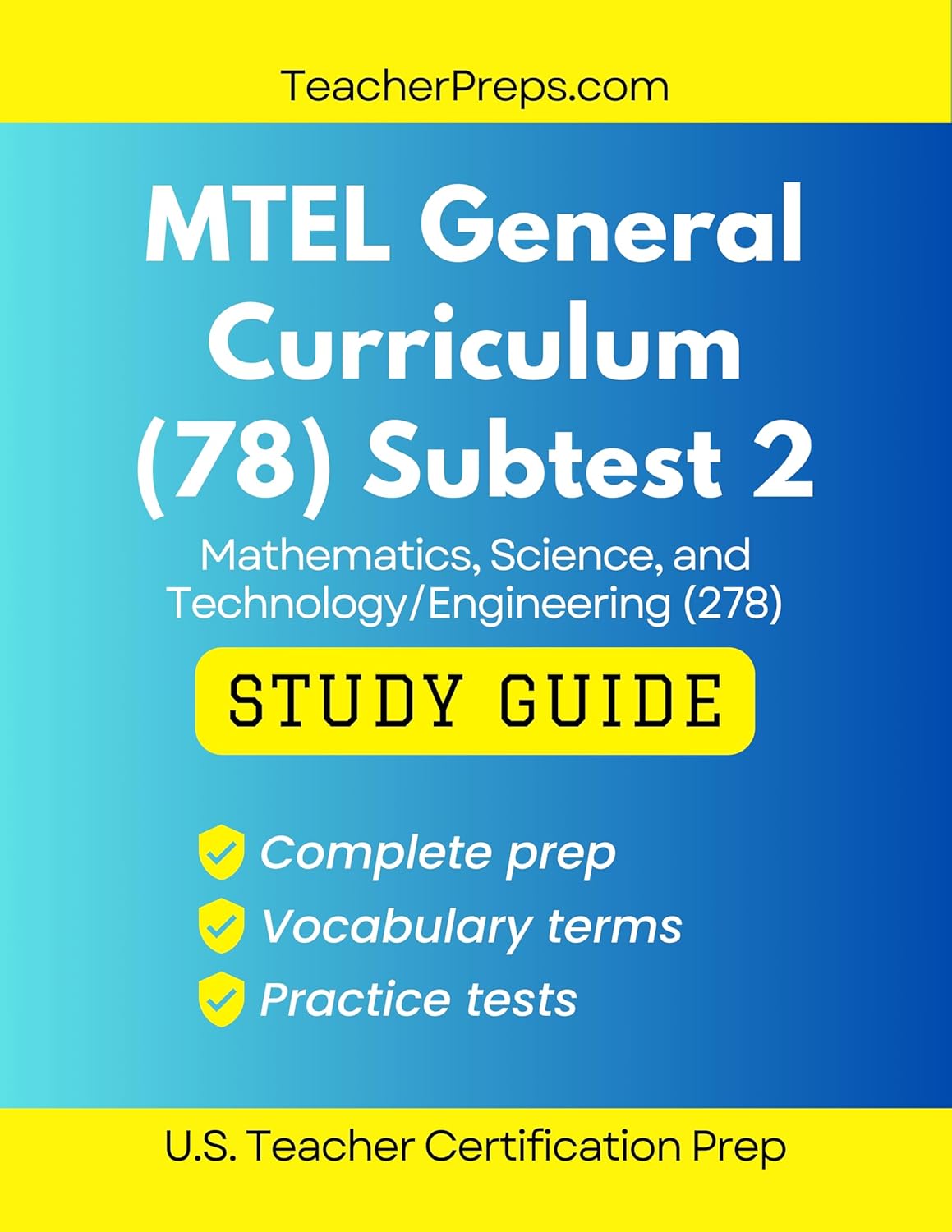 TeacherPreps.com

MTEL General Curriculum (78) Subtest 2

Mathematics, Science, and Technology/Engineering (278)

STUDY GUIDE

Complete prep
Vocabulary terms
Practice tests

U.S. Teacher Certification Prep